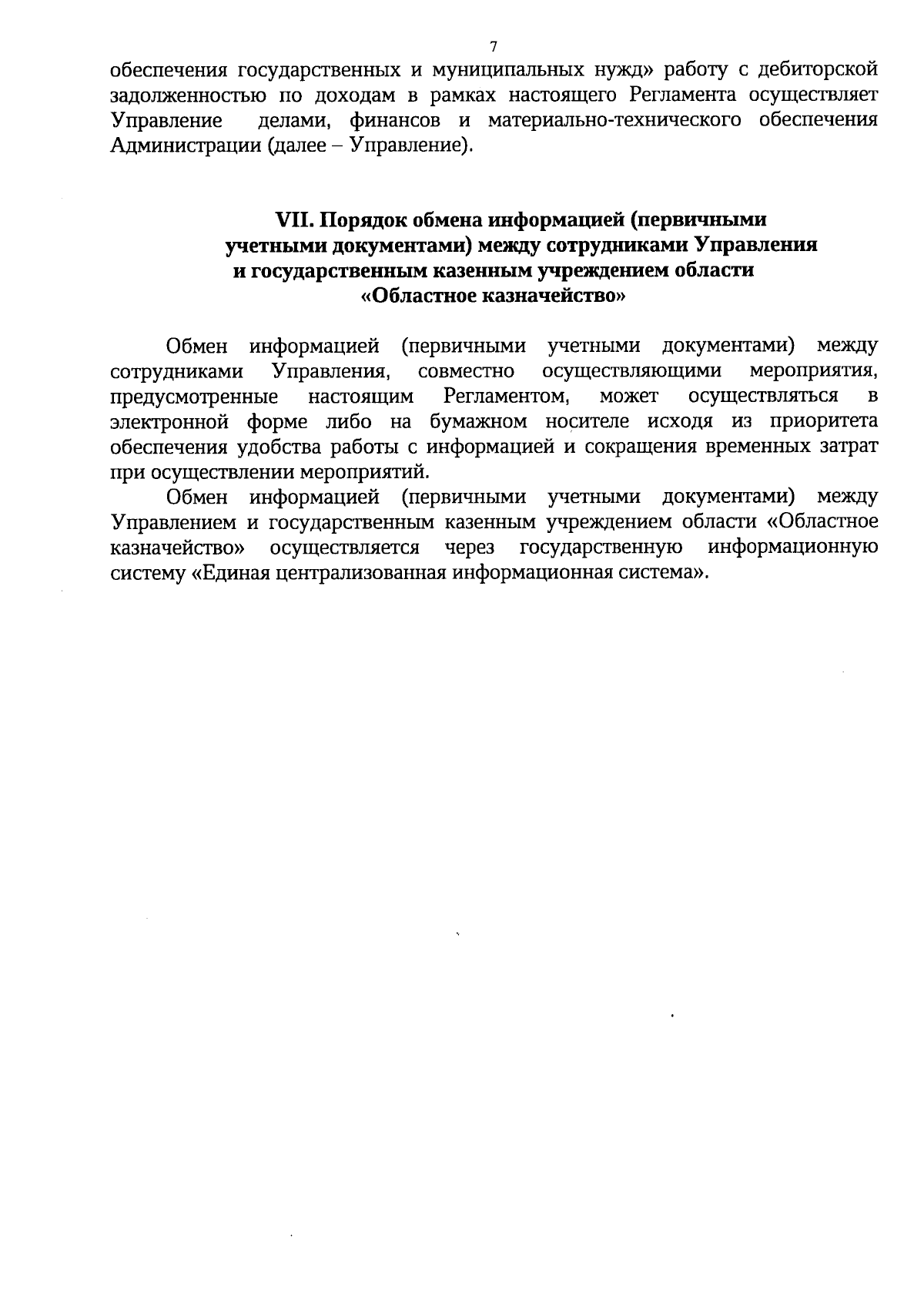 7

обеспечения государственных и муниципальных нужд» работу с дебиторской задолженностью по доходам в рамках настоящего Регламента осуществляет Управление делами, финансов и материально-технического обеспечения Администрации (далее – Управление).

VII. Порядок обмена информацией (первичными учетными документами) между сотрудниками Управления и государственным казенным учреждением области «Областное казначейство»

Обмен информацией (первичными учетными документами) между сотрудниками Управления, совместно осуществляющими мероприятия, предусмотренные настоящим Регламентом, может осуществляться в электронной форме либо на бумажном носителе исходя из приоритета обеспечения удобства работы с информацией и сокращения временных затрат при осуществлении мероприятий.

Обмен информацией (первичными учетными документами) между Управлением и государственным казенным учреждением области «Областное казначейство» осуществляется через государственную информационную систему «Единая централизованная информационная система».